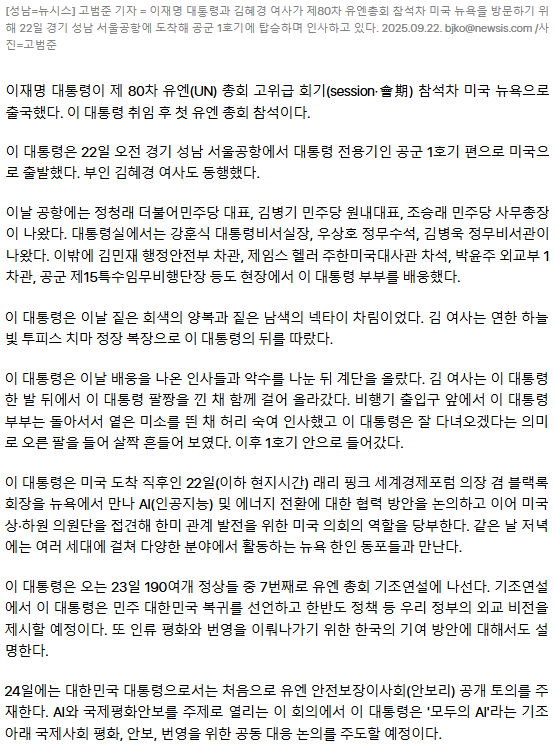 [성남=뉴시스] 고범준 기자 = 이재명 대통령과 김혜경 여사가 제80차 유엔총회 참석차 미국 뉴욕을 방문하기 위해 22일 경기 성남 서울공항에 도착해 공군 1호기에 탑승하며 인사하고 있다. 2025.09.22. bjko@newsis.com /사진=고범준

이재명 대통령이 제 80차 유엔(UN) 총회 고위급 회기(session·會期) 참석차 미국 뉴욕으로 출국했다. 이 대통령 취임 후 첫 유엔 총회 참석이다.

이 대통령은 22일 오전 경기 성남 서울공항에서 대통령 전용기인 공군 1호기 편으로 미국으로 출발했다. 부인 김혜경 여사도 동행했다.

이날 공항에는 정청래 더불어민주당 대표, 김병기 민주당 원내대표, 조승래 민주당 사무총장이 나왔다. 대통령실에서는 강훈식 대통령비서실장, 우상호 정무수석, 김병욱 정무비서관이 나왔다. 이밖에 김민재 행정안전부 차관, 제임스 헬러 주한미국대사관 차석, 박윤주 외교부 1차관, 공군 제15특수임무비행단장 등도 현장에서 이 대통령 부부를 배웅했다.

이 대통령은 이날 짙은 회색의 양복과 짙은 남색의 넥타이 차림이었다. 김 여사는 연한 하늘빛 투피스 치마 정장 복장으로 이 대통령의 뒤를 따랐다.

이 대통령은 이날 배웅을 나온 인사들과 악수를 나눈 뒤 계단을 올랐다. 김 여사는 이 대통령 한 발 뒤에서 이 대통령 팔짱을 낀 채 함께 걸어 올라갔다. 비행기 출입구 앞에서 이 대통령 부부는 돌아서서 옅은 미소를 띈 채 허리 숙여 인사했고 이 대통령은 잘 다녀오겠다는 의미로 오른 팔을 들어 살짝 흔들어 보였다. 이후 1호기 안으로 들어갔다.

이 대통령은 미국 도착 직후인 22일(이하 현지시간) 래리 핑크 세계경제포럼 의장 겸 블랙록 회장을 뉴욕에서 만나 AI(인공지능) 및 에너지 전환에 대한 협력 방안을 논의하고 이어 미국 상·하원 의원단을 접견해 한미 관계 발전을 위한 미국 의회의 역할을 당부한다. 같은 날 저녁에는 여러 세대에 걸쳐 다양한 분야에서 활동하는 뉴욕 한인 동포들과 만난다.

이 대통령은 오는 23일 190여개 정상들 중 7번째로 유엔 총회 기조연설에 나선다. 기조연설에서 이 대통령은 민주 대한민국 복귀를 선언하고 한반도 정책 등 우리 정부의 외교 비전을 제시할 예정이다. 또 인류 평화와 번영을 이뤄나가기 위한 한국의 기여 방안에 대해서도 설명한다.

24일에는 대한민국 대통령으로서는 처음으로 유엔 안전보장이사회(안보리) 공개 토의를 주재한다. AI와 국제평화안보를 주제로 열리는 이 회의에서 이 대통령은 '모두의 AI'라는 기조 아래 국제사회 평화, 안보, 번영을 위한 공동 대응 논의를 주도할 예정이다.